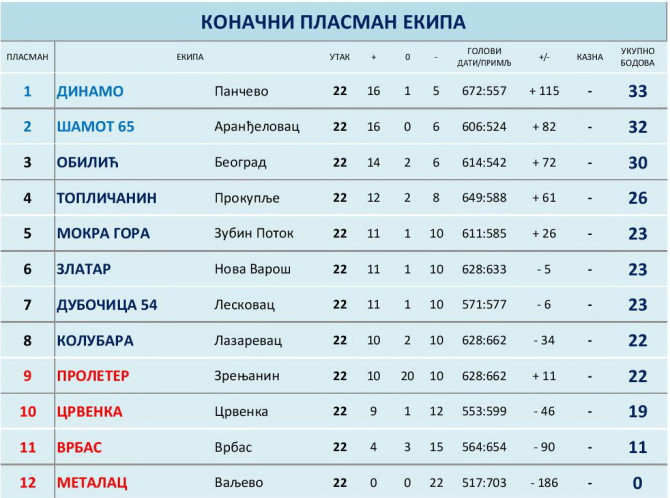 КОНАЧНИ ПЛАСМАН ЕКИПА

| ПЛАСМАН | ЕКИПА | | УТАК | + | 0 | - | ГОЛОВИ ДАТИ/ПРИМЉ | +/- | КАЗНА | УКУПНО БОДОВА |
|---|---|---|---|---|---|---|---|---|---|---|
| 1 | ДИНАМО | Панчево | 22 | 16 | 1 | 5 | 672:557 | + 115 | - | 33 |
| 2 | ШАМОТ 65 | Аранђеловац | 22 | 16 | 0 | 6 | 606:524 | + 82 | - | 32 |
| 3 | ОБИЛИЋ | Београд | 22 | 14 | 2 | 6 | 614:542 | + 72 | - | 30 |
| 4 | ТОПЛИЧАНИН | Прокупље | 22 | 12 | 2 | 8 | 649:588 | + 61 | - | 26 |
| 5 | МОКРА ГОРА | Зубин Поток | 22 | 11 | 1 | 10 | 611:585 | + 26 | - | 23 |
| 6 | ЗЛАТАР | Нова Варош | 22 | 11 | 1 | 10 | 628:633 | - 5 | - | 23 |
| 7 | ДУБОЧИЦА 54 | Лесковац | 22 | 11 | 1 | 10 | 571:577 | - 6 | - | 23 |
| 8 | КОЛУБАРА | Лазаревац | 22 | 10 | 2 | 10 | 628:662 | - 34 | - | 22 |
| 9 | ПРОЛЕТЕР | Зрењанин | 22 | 10 | 20 | 10 | 628:662 | + 11 | - | 22 |
| 10 | ЦРВЕНКА | Црвенка | 22 | 9 | 1 | 12 | 553:599 | - 46 | - | 19 |
| 11 | ВРБАС | Врбас | 22 | 4 | 3 | 15 | 564:654 | - 90 | - | 11 |
| 12 | МЕТАЛАЦ | Ваљево | 22 | 0 | 0 | 22 | 517:703 | - 186 | - | 0 |